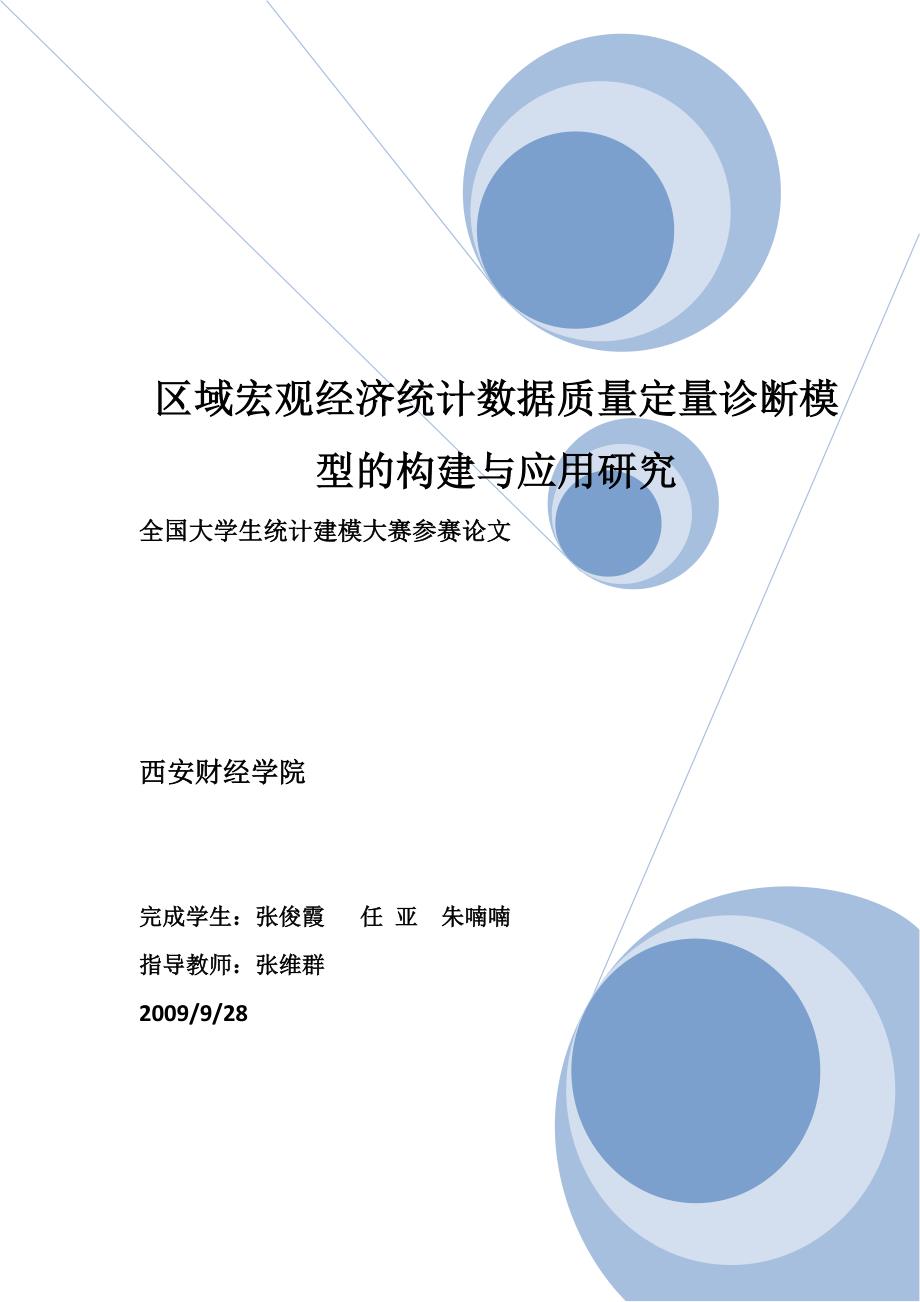 区域宏观经济统计数据质量定量诊断模型的构建与应用研究

全国大学生统计建模大赛参赛论文

西安财经学院

完成学生：张俊霞　任 亚　朱喃喃

指导教师：张维群

2009/9/28